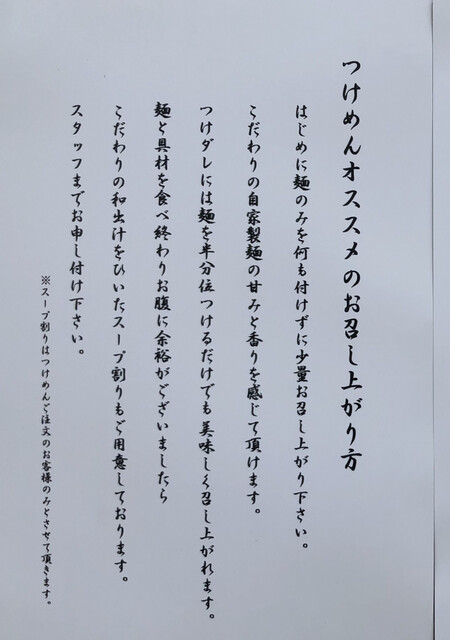 つけめんオススメのお召し上がり方

はじめに麺のみを何も付けずに少量お召し上がり下さい。

こだわりの自家製麺の甘みと香りを感じて頂けます。

つけダレには麺を半分位つけるだけでも美味しく召し上がれます。

麺と具材を食べ終わりお腹に余裕がございましたら

こだわりの和出汁をひいたスープ割りもご用意しております。

スタッフまでお申し付け下さい。

※スープ割りはつけめんご注文のお客様のみとさせて頂きます。